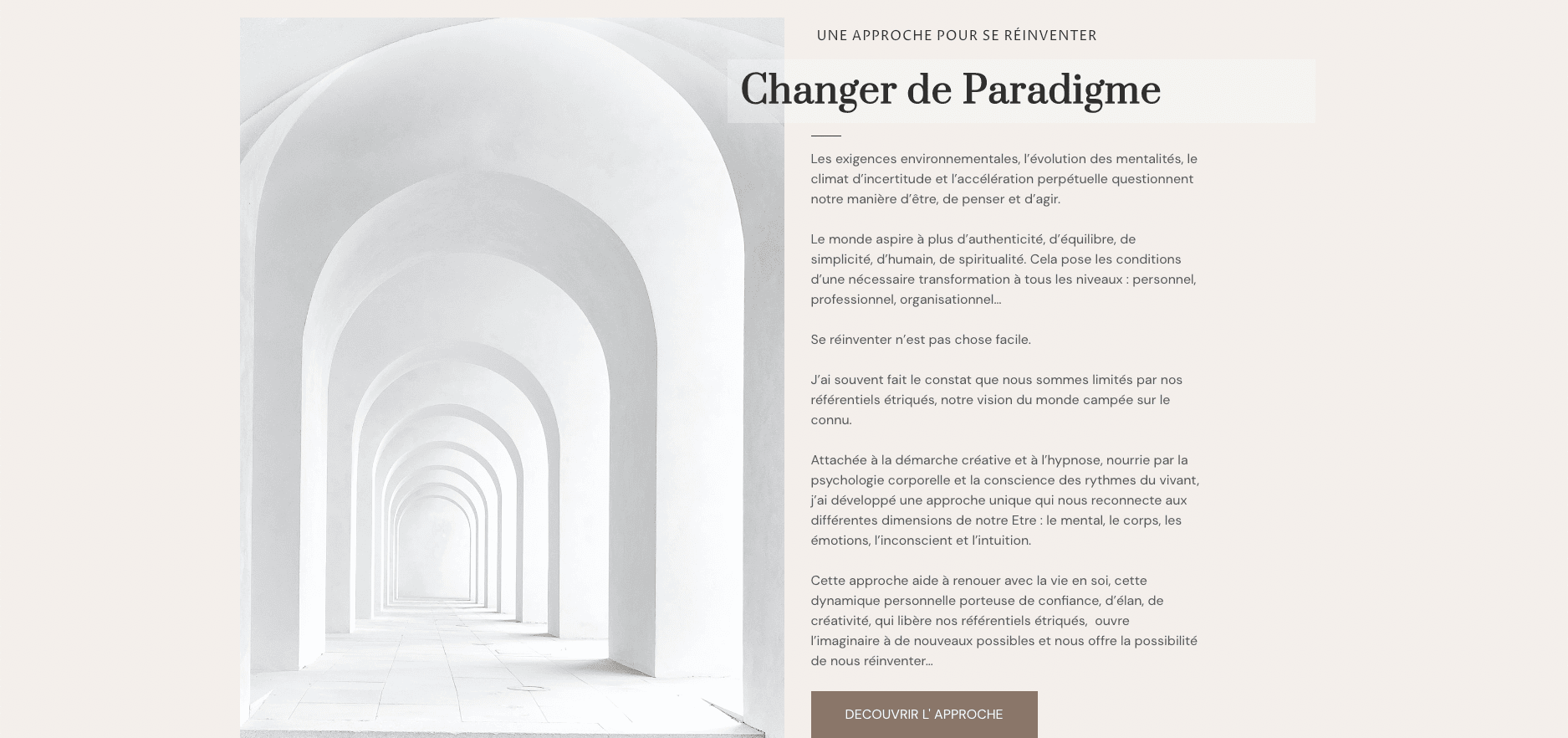 UNE APPROCHE POUR SE RÉINVENTER

Changer de Paradigme

Les exigences environnementales, l'évolution des mentalités, le climat d'incertitude et l'accélération perpétuelle questionnent notre manière d'être, de penser et d'agir.

Le monde aspire à plus d'authenticité, d'équilibre, de simplicité, d'humain, de spiritualité. Cela pose les conditions d'une nécessaire transformation à tous les niveaux : personnel, professionnel, organisationnel...

Se réinventer n'est pas chose facile.

J'ai souvent fait le constat que nous sommes limités par nos référentiels étriqués, notre vision du monde campée sur le connu.

Attachée à la démarche créative et à l'hypnose, nourrie par la psychologie corporelle et la conscience des rythmes du vivant, j'ai développé une approche unique qui nous reconnecte aux différentes dimensions de notre Etre : le mental, le corps, les émotions, l'inconscient et l'intuition.

Cette approche aide à renouer avec la vie en soi, cette dynamique personnelle porteuse de confiance, d'élan, de créativité, qui libère nos référentiels étriqués, ouvre l'imaginaire à de nouveaux possibles et nous offre la possibilité de nous réinventer...

DECOUVRIR L' APPROCHE